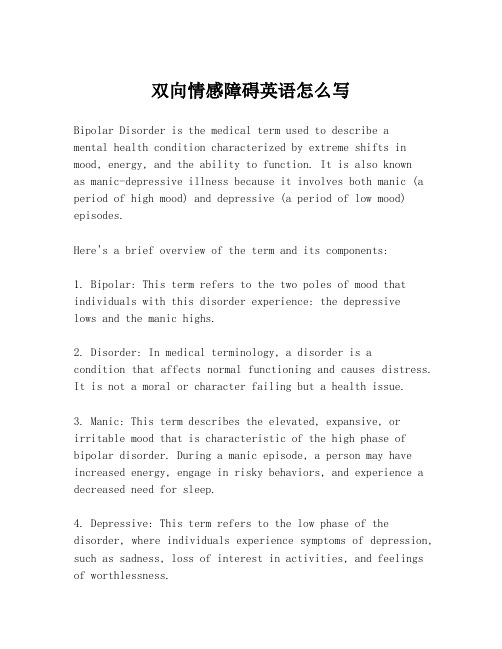 双向情感障碍英语怎么写

Bipolar Disorder is the medical term used to describe a mental health condition characterized by extreme shifts in mood, energy, and the ability to function. It is also known as manic-depressive illness because it involves both manic (a period of high mood) and depressive (a period of low mood) episodes.

Here's a brief overview of the term and its components:

1. Bipolar: This term refers to the two poles of mood that individuals with this disorder experience: the depressive lows and the manic highs.

2. Disorder: In medical terminology, a disorder is a condition that affects normal functioning and causes distress. It is not a moral or character failing but a health issue.

3. Manic: This term describes the elevated, expansive, or irritable mood that is characteristic of the high phase of bipolar disorder. During a manic episode, a person may have increased energy, engage in risky behaviors, and experience a decreased need for sleep.

4. Depressive: This term refers to the low phase of the disorder, where individuals experience symptoms of depression, such as sadness, loss of interest in activities, and feelings of worthlessness.